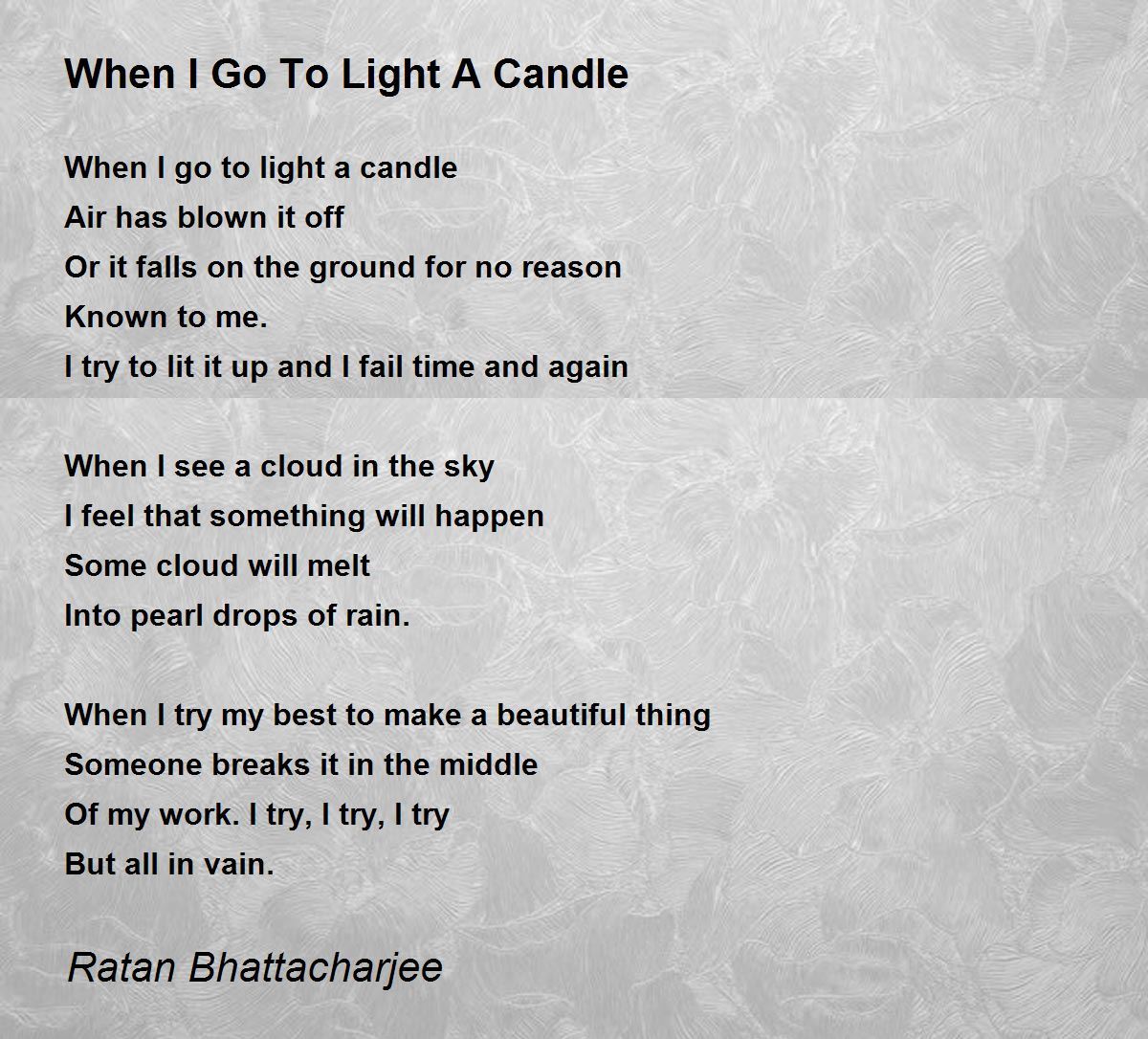 When I Go To Light A Candle

When I go to light a candle
Air has blown it off
Or it falls on the ground for no reason
Known to me.
I try to lit it up and I fail time and again

When I see a cloud in the sky
I feel that something will happen
Some cloud will melt
Into pearl drops of rain.

When I try my best to make a beautiful thing
Someone breaks it in the middle
Of my work. I try, I try, I try
But all in vain.

Ratan Bhattacharjee